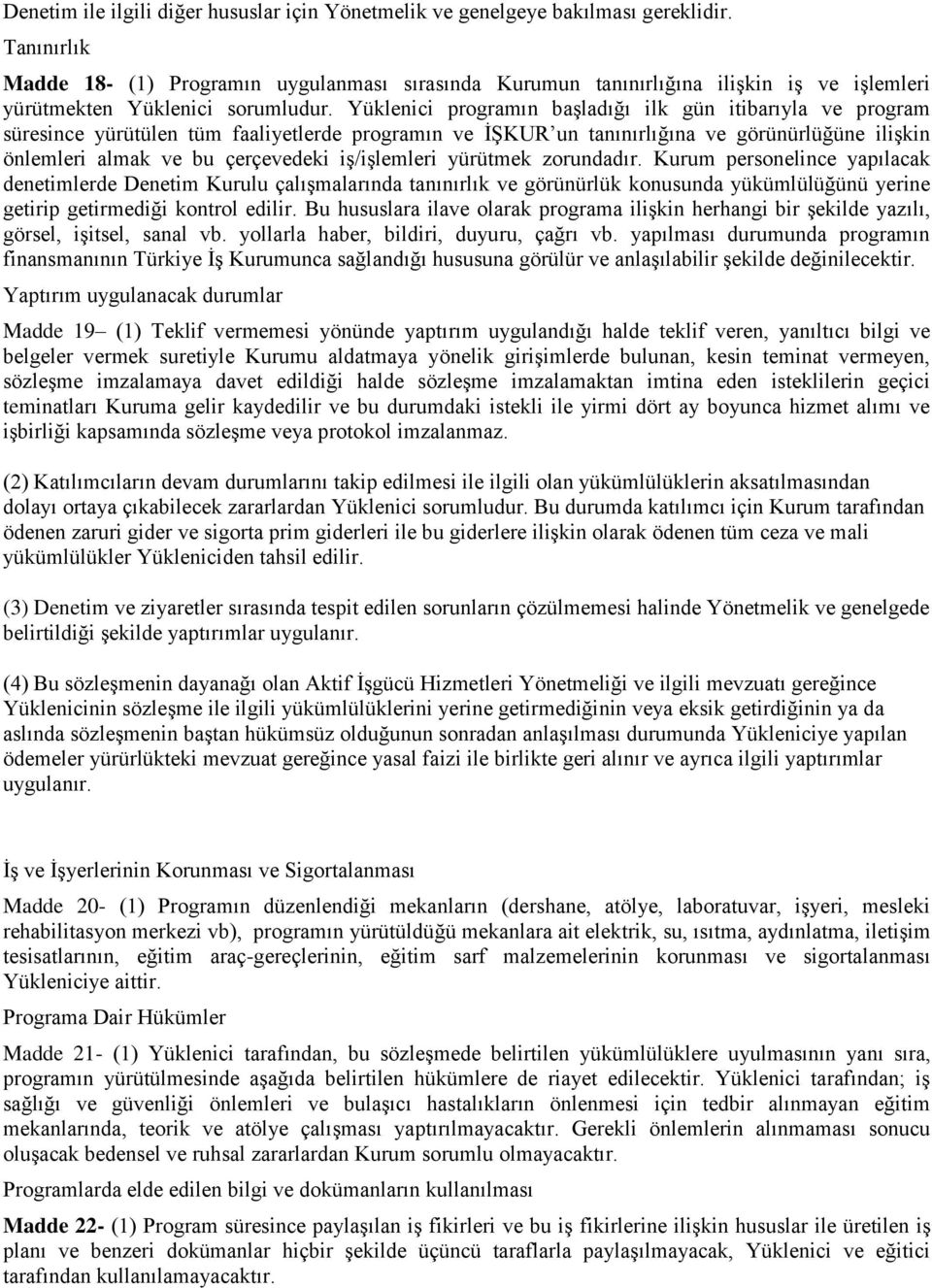 Denetim ile ilgili diğer hususlar için Yönetmelik ve genelgeye bakılması gereklidir.

Tanınırlık

Madde 18- (1) Programın uygulanması sırasında Kurumun tanınırlığına ilişkin iş ve işlemleri yürütmekten Yüklenici sorumludur. Yüklenici programın başladığı ilk gün itibarıyla ve program süresince yürütülen tüm faaliyetlerde programın ve İŞKUR'un tanınırlığına ve görünürlüğüne ilişkin önlemleri almak ve bu çerçevedeki iş/işlemleri yürütmek zorundadır. Kurum personelince yapılacak denetimlerde Denetim Kurulu çalışmalarında tanınırlık ve görünürlük konusunda yükümlülüğünü yerine getirip getirmediği kontrol edilir. Bu hususlara ilave olarak programa ilişkin herhangi bir şekilde yazılı, görsel, işitsel, sanal vb. yollarla haber, bildiri, duyuru, çağrı vb. yapılması durumunda programın finansmanının Türkiye İş Kurumunca sağlandığı hususuna görülür ve anlaşılabilir şekilde değinilecektir.

Yaptırım uygulanacak durumlar

Madde 19– (1) Teklif vermemesi yönünde yaptırım uygulandığı halde teklif veren, yanıltıcı bilgi ve belgeler vermek suretiyle Kurumu aldatmaya yönelik girişimlerde bulunan, kesin teminat vermeyen, sözleşme imzalamaya davet edildiği halde sözleşme imzalamaktan imtina eden isteklilerin geçici teminatları Kuruma gelir kaydedilir ve bu durumdaki istekli ile yirmi dört ay boyunca hizmet alımı ve işbirliği kapsamında sözleşme veya protokol imzalanmaz.

(2) Katılımcıların devam durumlarını takip edilmesi ile ilgili olan yükümlülüklerin aksatılmasından dolayı ortaya çıkabilecek zararlardan Yüklenici sorumludur. Bu durumda katılımcı için Kurum tarafından ödenen zaruri gider ve sigorta prim giderleri ile bu giderlere ilişkin olarak ödenen tüm ceza ve mali yükümlülükler Yükleniciden tahsil edilir.

(3) Denetim ve ziyaretler sırasında tespit edilen sorunların çözülmemesi halinde Yönetmelik ve genelgede belirtildiği şekilde yaptırımlar uygulanır.

(4) Bu sözleşmenin dayanağı olan Aktif İşgücü Hizmetleri Yönetmeliği ve ilgili mevzuatı gereğince Yüklenicinin sözleşme ile ilgili yükümlülüklerini yerine getirmediğinin veya eksik getirdiğinin ya da aslında sözleşmenin baştan hükümsüz olduğunun sonradan anlaşılması durumunda Yükleniciye yapılan ödemeler yürürlükteki mevzuat gereğince yasal faizi ile birlikte geri alınır ve ayrıca ilgili yaptırımlar uygulanır.

İş ve İşyerlerinin Korunması ve Sigortalanması

Madde 20- (1) Programın düzenlendiği mekanların (dershane, atölye, laboratuvar, işyeri, mesleki rehabilitasyon merkezi vb), programın yürütüldüğü mekanlara ait elektrik, su, ısıtma, aydınlatma, iletişim tesisatlarının, eğitim araç-gereçlerinin, eğitim sarf malzemelerinin korunması ve sigortalanması Yükleniciye aittir.

Programa Dair Hükümler

Madde 21- (1) Yüklenici tarafından, bu sözleşmede belirtilen yükümlülüklere uyulmasının yanı sıra, programın yürütülmesinde aşağıda belirtilen hükümlere de riayet edilecektir. Yüklenici tarafından; iş sağlığı ve güvenliği önlemleri ve bulaşıcı hastalıkların önlenmesi için tedbir alınmayan eğitim mekanlarında, teorik ve atölye çalışması yaptırılmayacaktır. Gerekli önlemlerin alınmaması sonucu oluşacak bedensel ve ruhsal zararlardan Kurum sorumlu olmayacaktır.

Programlarda elde edilen bilgi ve dokümanların kullanılması

Madde 22- (1) Program süresince paylaşılan iş fikirleri ve bu iş fikirlerine ilişkin hususlar ile üretilen iş planı ve benzeri dokümanlar hiçbir şekilde üçüncü taraflarla paylaşılmayacak, Yüklenici ve eğitici tarafından kullanılamayacaktır.